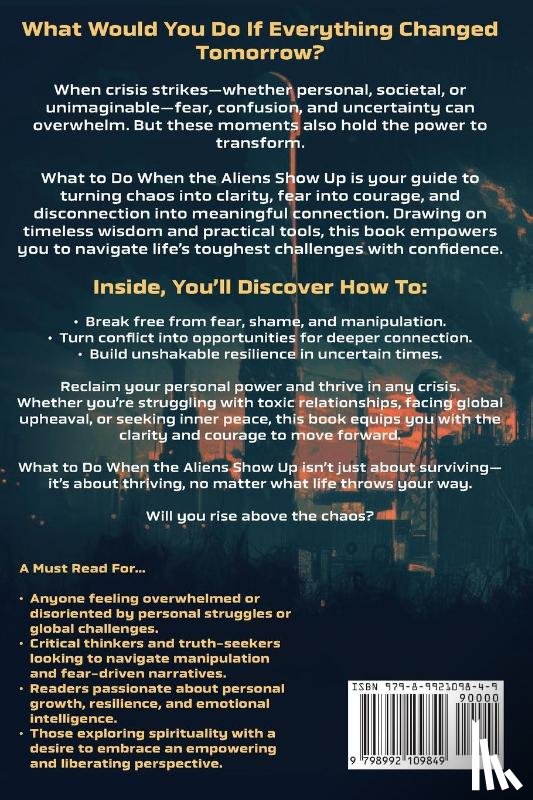 What Would You Do If Everything Changed Tomorrow?

When crisis strikes—whether personal, societal, or unimaginable—fear, confusion, and uncertainty can overwhelm. But these moments also hold the power to transform.

What to Do When the Aliens Show Up is your guide to turning chaos into clarity, fear into courage, and disconnection into meaningful connection. Drawing on timeless wisdom and practical tools, this book empowers you to navigate life's toughest challenges with confidence.

Inside, You'll Discover How To:

• Break free from fear, shame, and manipulation.
• Turn conflict into opportunities for deeper connection.
• Build unshakable resilience in uncertain times.

Reclaim your personal power and thrive in any crisis. Whether you're struggling with toxic relationships, facing global upheaval, or seeking inner peace, this book equips you with the clarity and courage to move forward.

What to Do When the Aliens Show Up isn't just about surviving—it's about thriving, no matter what life throws your way.

Will you rise above the chaos?

A Must Read For...

• Anyone feeling overwhelmed or disoriented by personal struggles or global challenges.
• Critical thinkers and truth-seekers looking to navigate manipulation and fear-driven narratives.
• Readers passionate about personal growth, resilience, and emotional intelligence.
• Those exploring spirituality with a desire to embrace an empowering and liberating perspective.

ISBN 979-8-9921098-4-9
90000
9 798992 109849